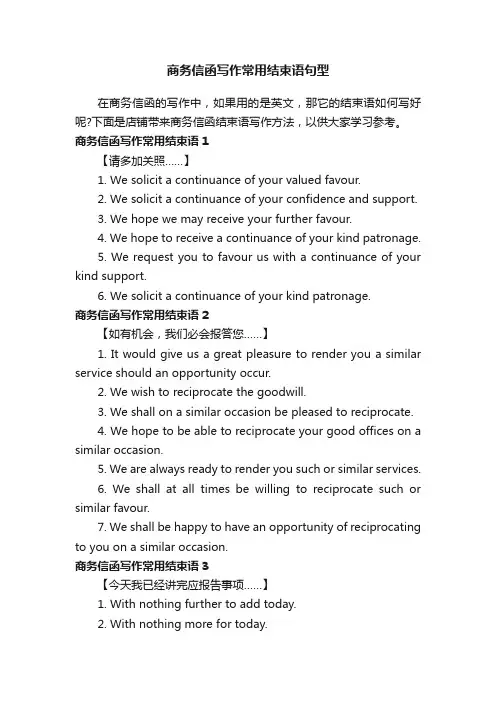 商务信函写作常用结束语句型

在商务信函的写作中，如果用的是英文，那它的结束语如何写好呢?下面是店铺带来商务信函结束语写作方法，以供大家学习参考。

商务信函写作常用结束语 1

【请多加关照……】

1. We solicit a continuance of your valued favour.

2. We solicit a continuance of your confidence and support.

3. We hope we may receive your further favour.

4. We hope to receive a continuance of your kind patronage.

5. We request you to favour us with a continuance of your kind support.

6. We solicit a continuance of your kind patronage.

商务信函写作常用结束语 2

【如有机会，我们必会报答您……】

1. It would give us a great pleasure to render you a similar service should an opportunity occur.

2. We wish to reciprocate the goodwill.

3. We shall on a similar occasion be pleased to reciprocate.

4. We hope to be able to reciprocate your good offices on a similar occasion.

5. We are always ready to render you such or similar services.

6. We shall at all times be willing to reciprocate such or similar favour.

7. We shall be happy to have an opportunity of reciprocating to you on a similar occasion.

商务信函写作常用结束语 3

【今天我已经讲完应报告事项……】

1. With nothing further to add today.

2. With nothing more for today.